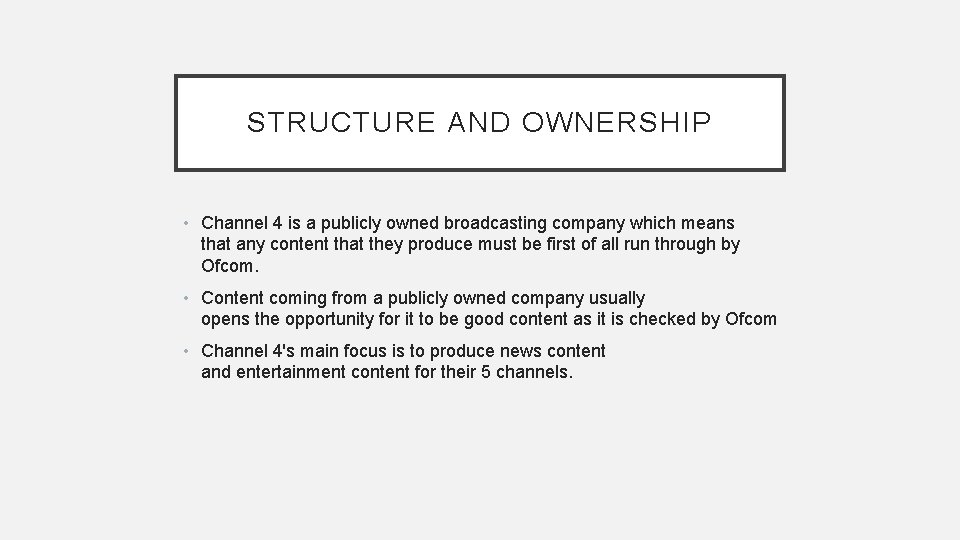 STRUCTURE AND OWNERSHIP

• Channel 4 is a publicly owned broadcasting company which means that any content that they produce must be first of all run through by Ofcom.

• Content coming from a publicly owned company usually opens the opportunity for it to be good content as it is checked by Ofcom

• Channel 4's main focus is to produce news content and entertainment content for their 5 channels.